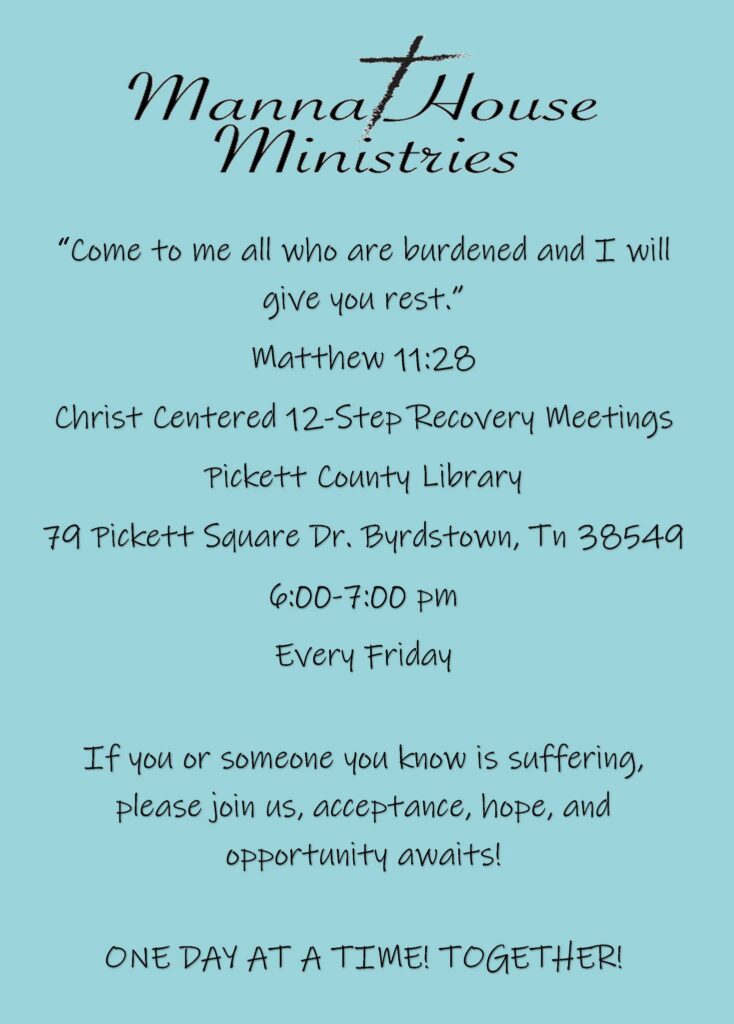 Manna House Ministries

"Come to me all who are burdened and I will give you rest."

Matthew 11:28

Christ Centered 12-Step Recovery Meetings

Pickett County Library

79 Pickett Square Dr. Byrdstown, Tn 38549

6:00-7:00 pm

Every Friday

If you or someone you know is suffering, please join us, acceptance, hope, and opportunity awaits!

ONE DAY AT A TIME! TOGETHER!